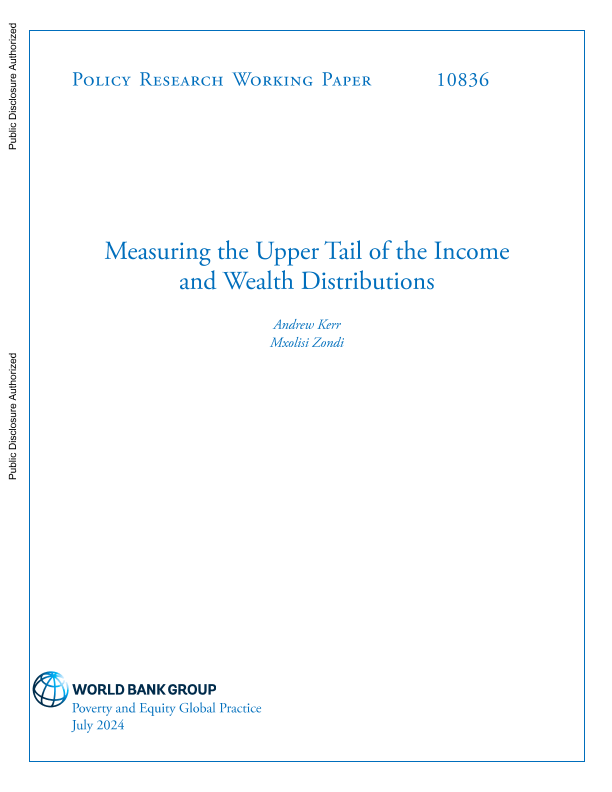 Public Disclosure Authorized

Public Disclosure Authorized

Policy Research Working Paper 10836

Measuring the Upper Tail of the Income and Wealth Distributions

Andrew Kerr
Mxolisi Zondi

WORLD BANK GROUP
Poverty and Equity Global Practice
July 2024